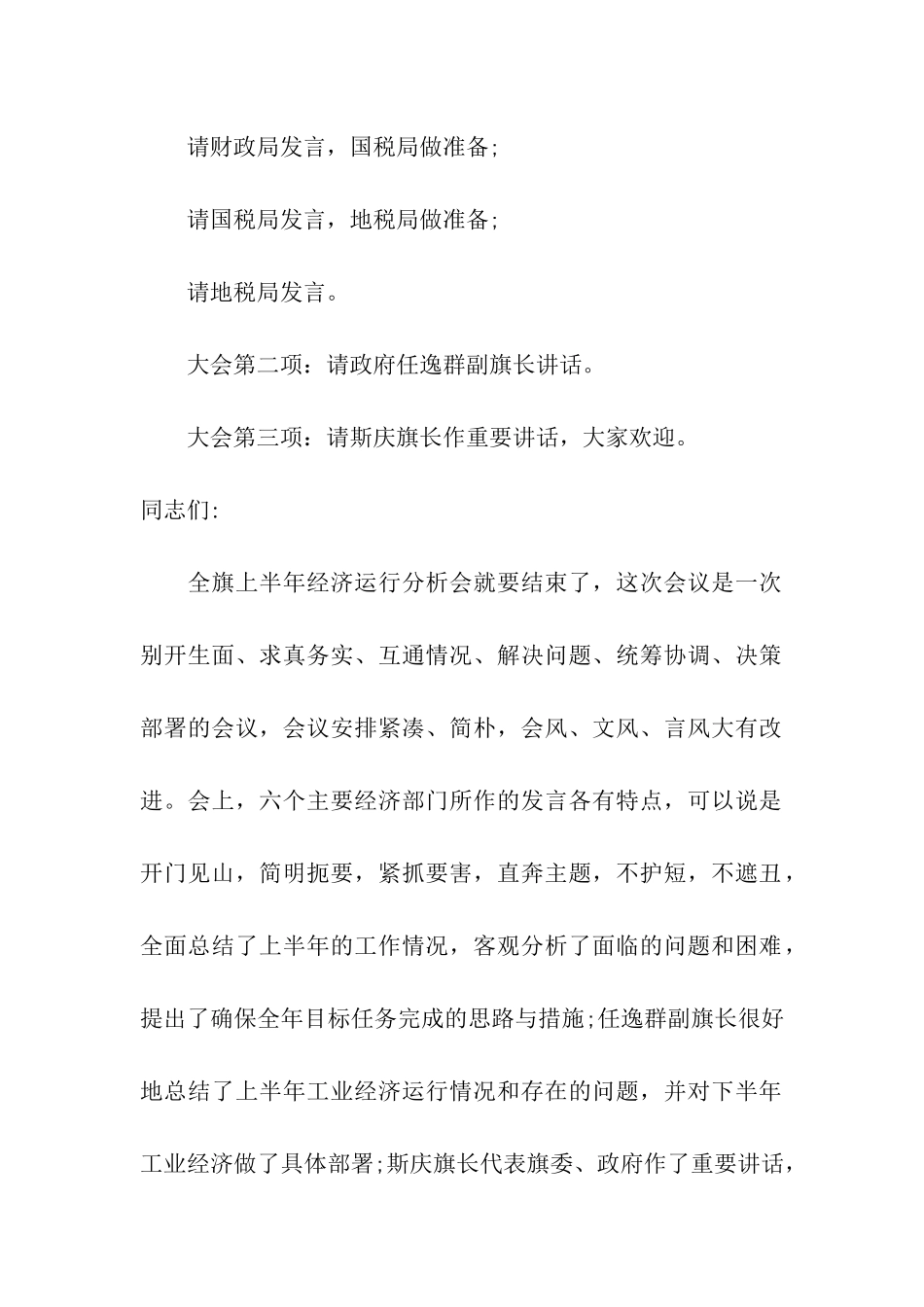 请财政局发言，国税局做准备;

请国税局发言，地税局做准备;

请地税局发言。

大会第二项：请政府任逸群副旗长讲话。

大会第三项：请斯庆旗长作重要讲话，大家欢迎。

同志们:

全旗上半年经济运行分析会就要结束了，这次会议是一次别开生面、求真务实、互通情况、解决问题、统筹协调、决策部署的会议，会议安排紧凑、简朴，会风、文风、言风大有改进。会上，六个主要经济部门所作的发言各有特点，可以说是开门见山，简明扼要，紧抓要害，直奔主题，不护短，不遮丑，全面总结了上半年的工作情况，客观分析了面临的问题和困难，提出了确保全年目标任务完成的思路与措施;任逸群副旗长很好地总结了上半年工业经济运行情况和存在的问题，并对下半年工业经济做了具体部署;斯庆旗长代表旗委、政府作了重要讲话，